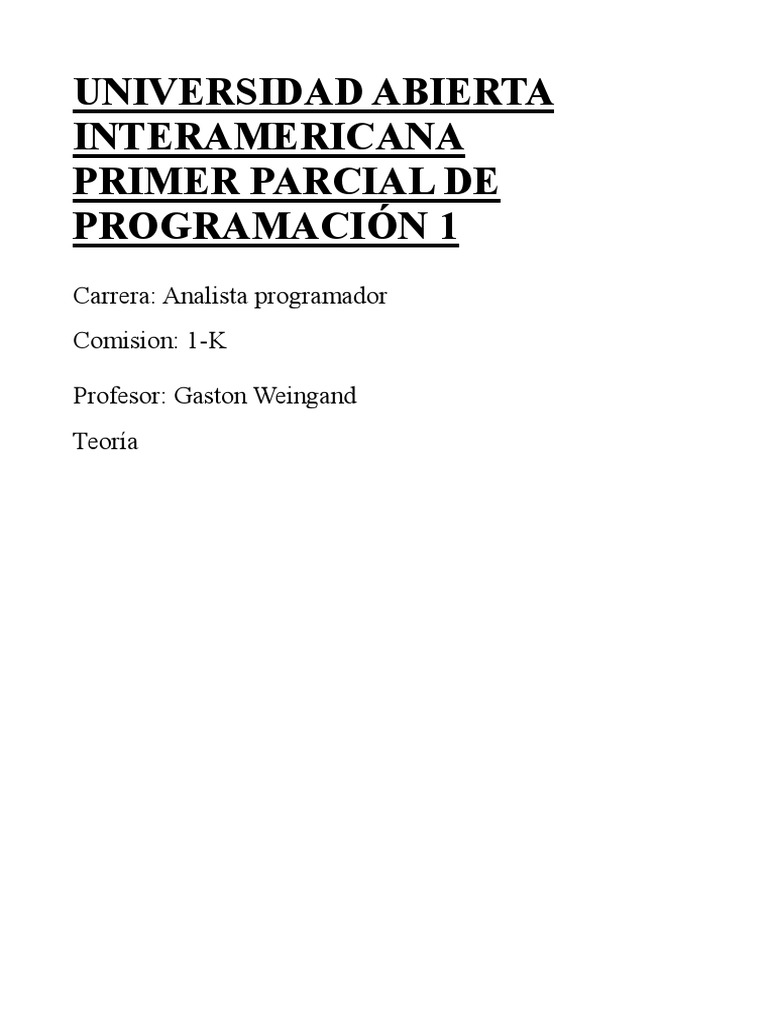 UNIVERSIDAD ABIERTA INTERAMERICANA PRIMER PARCIAL DE PROGRAMACIÓN 1

Carrera: Analista programador

Comision: 1-K

Profesor: Gaston Weingand

Teoría